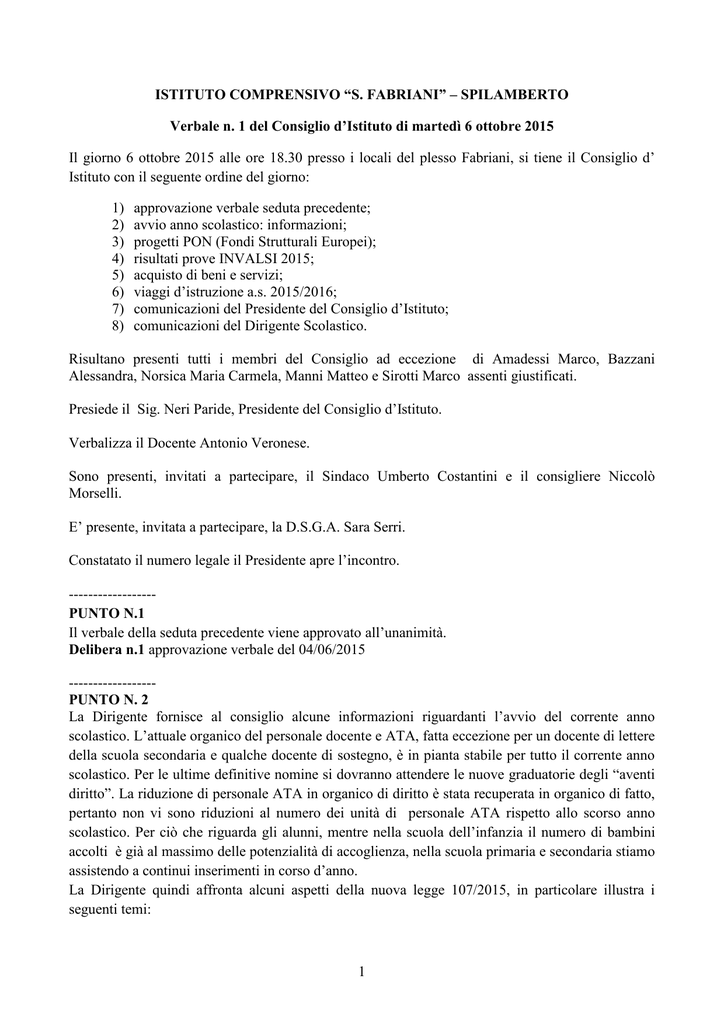 ISTITUTO COMPRENSIVO “S. FABRIANI” – SPILAMBERTO

Verbale n. 1 del Consiglio d’Istituto di martedì 6 ottobre 2015

Il giorno 6 ottobre 2015 alle ore 18.30 presso i locali del plesso Fabriani, si tiene il Consiglio d’ Istituto con il seguente ordine del giorno:

1) approvazione verbale seduta precedente;
2) avvio anno scolastico: informazioni;
3) progetti PON (Fondi Strutturali Europei);
4) risultati prove INVALSI 2015;
5) acquisto di beni e servizi;
6) viaggi d’istruzione a.s. 2015/2016;
7) comunicazioni del Presidente del Consiglio d’Istituto;
8) comunicazioni del Dirigente Scolastico.

Risultano presenti tutti i membri del Consiglio ad eccezione di Amadessi Marco, Bazzani Alessandra, Norsica Maria Carmela, Manni Matteo e Sirotti Marco assenti giustificati.

Presiede il Sig. Neri Paride, Presidente del Consiglio d’Istituto.

Verbalizza il Docente Antonio Veronese.

Sono presenti, invitati a partecipare, il Sindaco Umberto Costantini e il consigliere Niccolò Morselli.

E’ presente, invitata a partecipare, la D.S.G.A. Sara Serri.

Constatato il numero legale il Presidente apre l’incontro.

------------------
PUNTO N.1
Il verbale della seduta precedente viene approvato all’unanimità.
Delibera n.1 approvazione verbale del 04/06/2015

------------------
PUNTO N. 2
La Dirigente fornisce al consiglio alcune informazioni riguardanti l’avvio del corrente anno scolastico. L’attuale organico del personale docente e ATA, fatta eccezione per un docente di lettere della scuola secondaria e qualche docente di sostegno, è in pianta stabile per tutto il corrente anno scolastico. Per le ultime definitive nomine si dovranno attendere le nuove graduatorie degli “aventi diritto”. La riduzione di personale ATA in organico di diritto è stata recuperata in organico di fatto, pertanto non vi sono riduzioni al numero dei unità di personale ATA rispetto allo scorso anno scolastico. Per ciò che riguarda gli alunni, mentre nella scuola dell’infanzia il numero di bambini accolti è già al massimo delle potenzialità di accoglienza, nella scuola primaria e secondaria stiamo assistendo a continui inserimenti in corso d’anno.
La Dirigente quindi affronta alcuni aspetti della nuova legge 107/2015, in particolare illustra i seguenti temi:

1